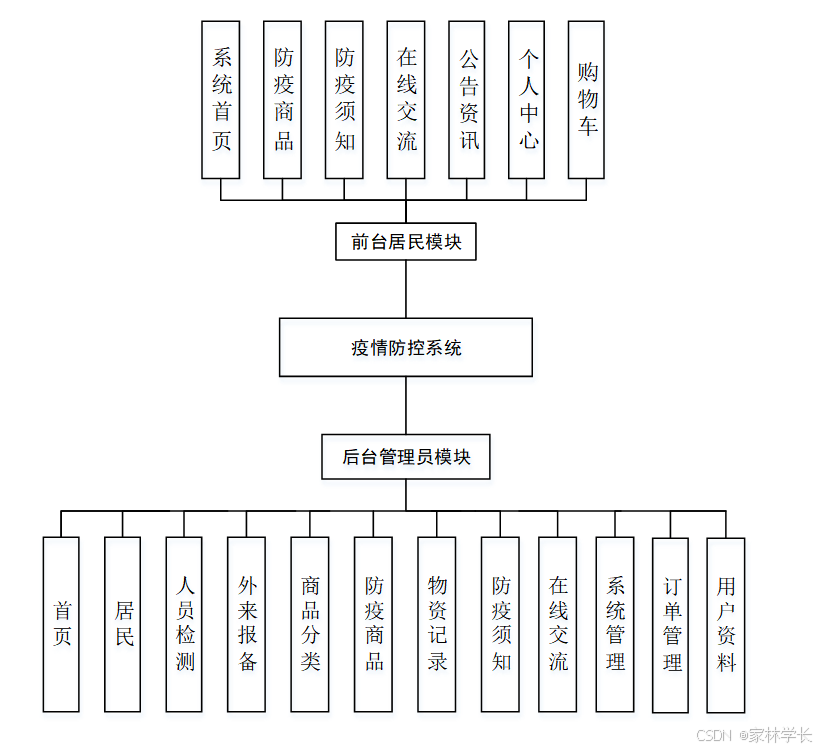 系统首页
防疫商品
防疫须知
在线交流
公告资讯
个人中心
购物车

前台居民模块

疫情防控系统

后台管理员模块

首页
居民
人员检测
外来报备
商品分类
防疫商品
物资记录
防疫须知
在线交流
系统管理
订单管理
用户资料

CSDN @家林学长